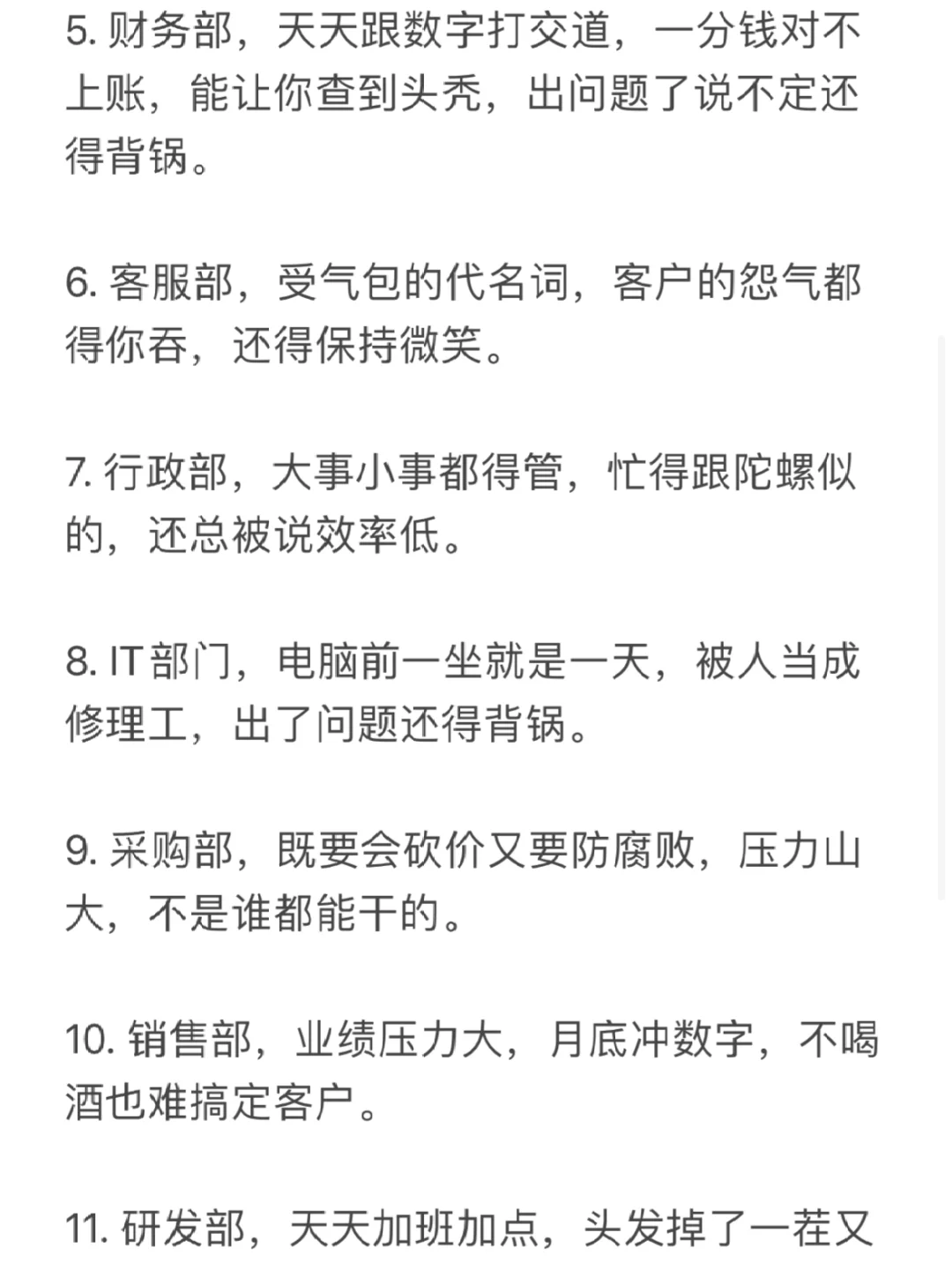 5. 财务部，天天跟数字打交道，一分钱对不上账，能让你查到头秃，出问题了说不定还得背锅。

6. 客服部，受气包的代名词，客户的怨气都得你吞，还得保持微笑。

7. 行政部，大事小事都得管，忙得跟陀螺似的，还总被说效率低。

8. IT部门，电脑前一坐就是一天，被人当成修理工，出了问题还得背锅。

9. 采购部，既要会砍价又要防腐败，压力山大，不是谁都能干的。

10. 销售部，业绩压力大，月底冲数字，不喝酒也难搞定客户。

11. 研发部，天天加班加点，头发掉了一茬又